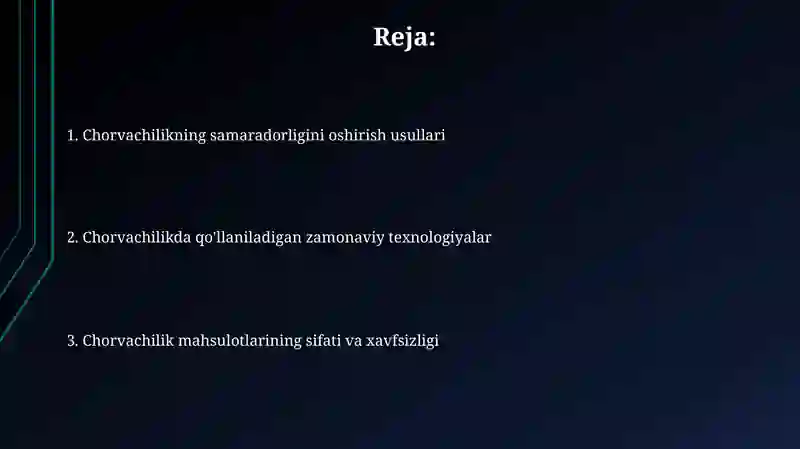 Reja:

1. Chorvachilikning samaradorligini oshirish usullari

2. Chorvachilikda qo'llaniladigan zamonaviy texnologiyalar

3. Chorvachilik mahsulotlarining sifati va xavfsizligi